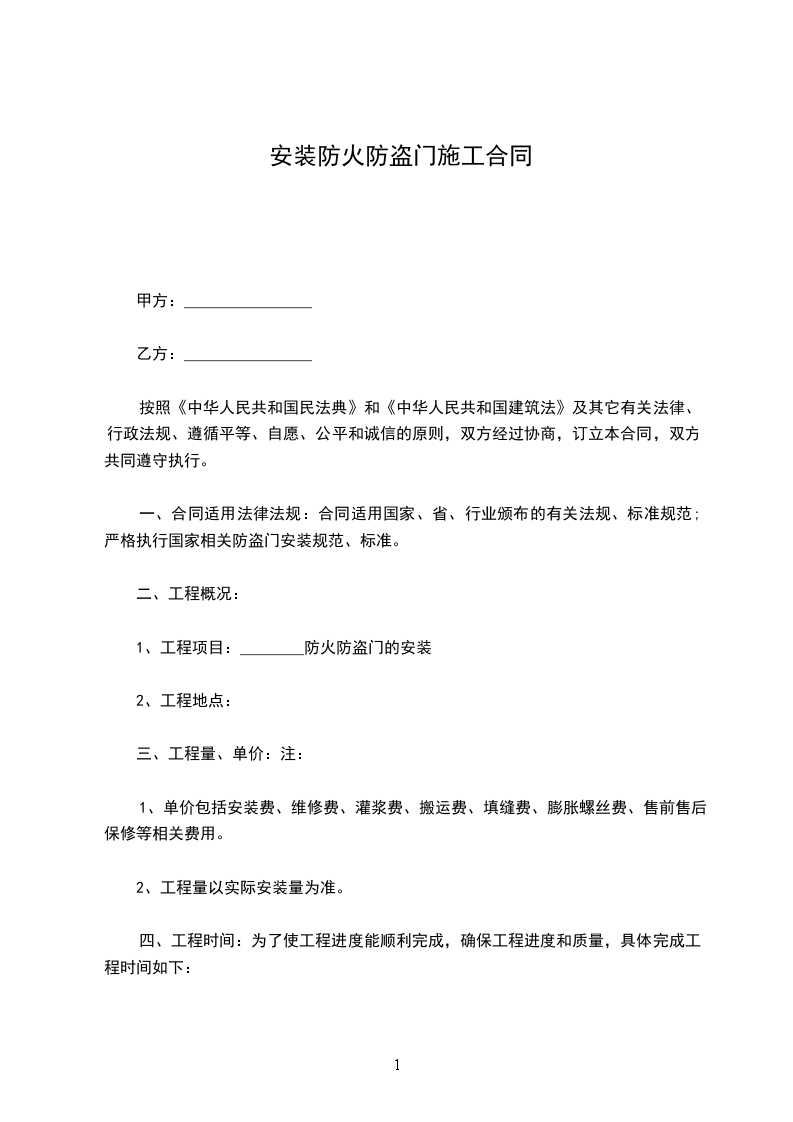 安装防火防盗门施工合同

甲方：________________

乙方：________________

按照《中华人民共和国民法典》和《中华人民共和国建筑法》及其它有关法律、行政法规、遵循平等、自愿、公平和诚信的原则，双方经过协商，订立本合同，双方共同遵守执行。

一、合同适用法律法规：合同适用国家、省、行业颁布的有关法规、标准规范；严格执行国家相关防盗门安装规范、标准。

二、工程概况：

1、工程项目：________防火防盗门的安装

2、工程地点：

三、工程量、单价：注：

1、单价包括安装费、维修费、灌浆费、搬运费、填缝费、膨胀螺丝费、售前售后保修等相关费用。

2、工程量以实际安装量为准。

四、工程时间：为了使工程进度能顺利完成，确保工程进度和质量，具体完成工程时间如下：

1